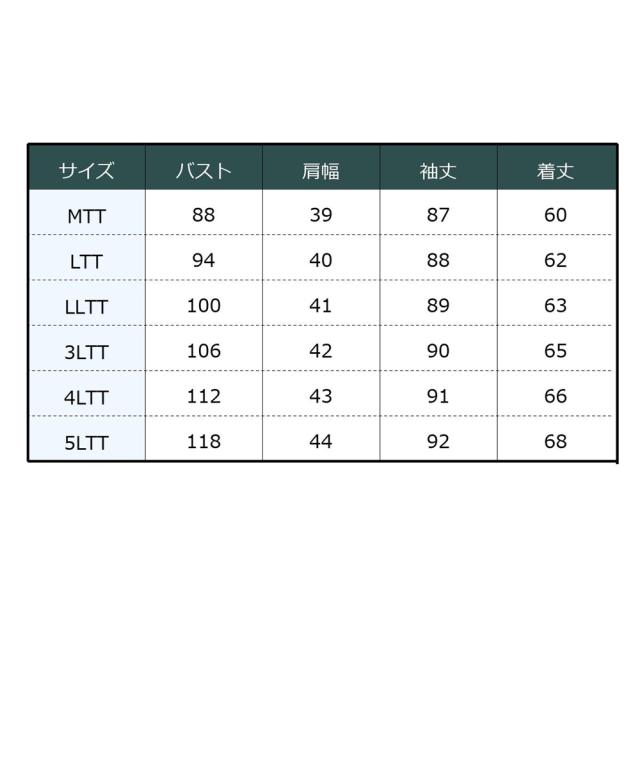 | サイズ | バスト | 肩幅 | 袖丈 | 着丈 |
|---|---|---|---|---|
| MTT | 88 | 39 | 87 | 60 |
| LTT | 94 | 40 | 88 | 62 |
| LLTT | 100 | 41 | 89 | 63 |
| 3LTT | 106 | 42 | 90 | 65 |
| 4LTT | 112 | 43 | 91 | 66 |
| 5LTT | 118 | 44 | 92 | 68 |